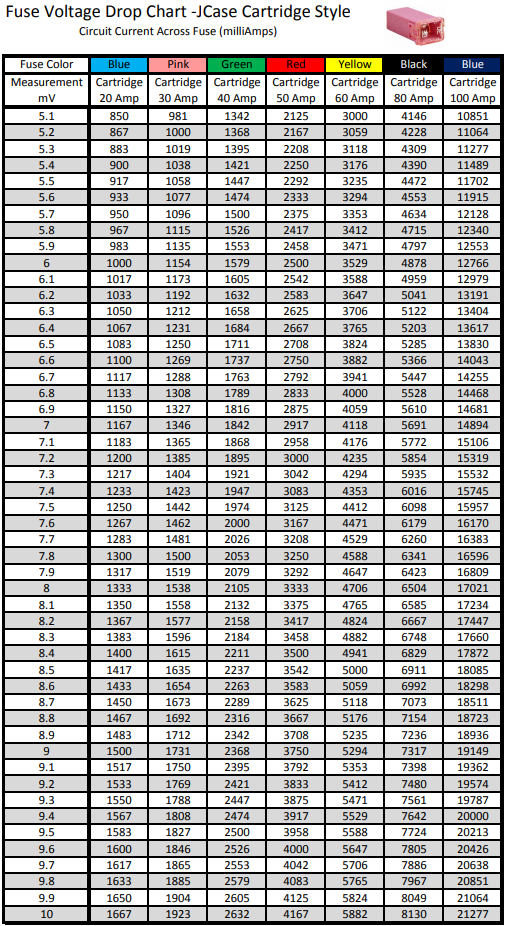 Fuse Voltage Drop Chart -JCase Cartridge Style
Circuit Current Across Fuse (milliAmps)

| Fuse Color | Blue | Pink | Green | Red | Yellow | Black | Blue |
|---|---|---|---|---|---|---|---|
| Measurement mV | Cartridge 20 Amp | Cartridge 30 Amp | Cartridge 40 Amp | Cartridge 50 Amp | Cartridge 60 Amp | Cartridge 80 Amp | Cartridge 100 Amp |
| 5.1 | 850 | 981 | 1342 | 2125 | 3000 | 4146 | 10851 |
| 5.2 | 867 | 1000 | 1368 | 2167 | 3059 | 4228 | 11064 |
| 5.3 | 883 | 1019 | 1395 | 2208 | 3118 | 4309 | 11277 |
| 5.4 | 900 | 1038 | 1421 | 2250 | 3176 | 4390 | 11489 |
| 5.5 | 917 | 1058 | 1447 | 2292 | 3235 | 4472 | 11702 |
| 5.6 | 933 | 1077 | 1474 | 2333 | 3294 | 4553 | 11915 |
| 5.7 | 950 | 1096 | 1500 | 2375 | 3353 | 4634 | 12128 |
| 5.8 | 967 | 1115 | 1526 | 2417 | 3412 | 4715 | 12340 |
| 5.9 | 983 | 1135 | 1553 | 2458 | 3471 | 4797 | 12553 |
| 6 | 1000 | 1154 | 1579 | 2500 | 3529 | 4878 | 12766 |
| 6.1 | 1017 | 1173 | 1605 | 2542 | 3588 | 4959 | 12979 |
| 6.2 | 1033 | 1192 | 1632 | 2583 | 3647 | 5041 | 13191 |
| 6.3 | 1050 | 1212 | 1658 | 2625 | 3706 | 5122 | 13404 |
| 6.4 | 1067 | 1231 | 1684 | 2667 | 3765 | 5203 | 13617 |
| 6.5 | 1083 | 1250 | 1711 | 2708 | 3824 | 5285 | 13830 |
| 6.6 | 1100 | 1269 | 1737 | 2750 | 3882 | 5366 | 14043 |
| 6.7 | 1117 | 1288 | 1763 | 2792 | 3941 | 5447 | 14255 |
| 6.8 | 1133 | 1308 | 1789 | 2833 | 4000 | 5528 | 14468 |
| 6.9 | 1150 | 1327 | 1816 | 2875 | 4059 | 5610 | 14681 |
| 7 | 1167 | 1346 | 1842 | 2917 | 4118 | 5691 | 14894 |
| 7.1 | 1183 | 1365 | 1868 | 2958 | 4176 | 5772 | 15106 |
| 7.2 | 1200 | 1385 | 1895 | 3000 | 4235 | 5854 | 15319 |
| 7.3 | 1217 | 1404 | 1921 | 3042 | 4294 | 5935 | 15532 |
| 7.4 | 1233 | 1423 | 1947 | 3083 | 4353 | 6016 | 15745 |
| 7.5 | 1250 | 1442 | 1974 | 3125 | 4412 | 6098 | 15957 |
| 7.6 | 1267 | 1462 | 2000 | 3167 | 4471 | 6179 | 16170 |
| 7.7 | 1283 | 1481 | 2026 | 3208 | 4529 | 6260 | 16383 |
| 7.8 | 1300 | 1500 | 2053 | 3250 | 4588 | 6341 | 16596 |
| 7.9 | 1317 | 1519 | 2079 | 3292 | 4647 | 6423 | 16809 |
| 8 | 1333 | 1538 | 2105 | 3333 | 4706 | 6504 | 17021 |
| 8.1 | 1350 | 1558 | 2132 | 3375 | 4765 | 6585 | 17234 |
| 8.2 | 1367 | 1577 | 2158 | 3417 | 4824 | 6667 | 17447 |
| 8.3 | 1383 | 1596 | 2184 | 3458 | 4882 | 6748 | 17660 |
| 8.4 | 1400 | 1615 | 2211 | 3500 | 4941 | 6829 | 17872 |
| 8.5 | 1417 | 1635 | 2237 | 3542 | 5000 | 6911 | 18085 |
| 8.6 | 1433 | 1654 | 2263 | 3583 | 5059 | 6992 | 18298 |
| 8.7 | 1450 | 1673 | 2289 | 3625 | 5118 | 7073 | 18511 |
| 8.8 | 1467 | 1692 | 2316 | 3667 | 5176 | 7154 | 18723 |
| 8.9 | 1483 | 1712 | 2342 | 3708 | 5235 | 7236 | 18936 |
| 9 | 1500 | 1731 | 2368 | 3750 | 5294 | 7317 | 19149 |
| 9.1 | 1517 | 1750 | 2395 | 3792 | 5353 | 7398 | 19362 |
| 9.2 | 1533 | 1769 | 2421 | 3833 | 5412 | 7480 | 19574 |
| 9.3 | 1550 | 1788 | 2447 | 3875 | 5471 | 7561 | 19787 |
| 9.4 | 1567 | 1808 | 2474 | 3917 | 5529 | 7642 | 20000 |
| 9.5 | 1583 | 1827 | 2500 | 3958 | 5588 | 7724 | 20213 |
| 9.6 | 1600 | 1846 | 2526 | 4000 | 5647 | 7805 | 20426 |
| 9.7 | 1617 | 1865 | 2553 | 4042 | 5706 | 7886 | 20638 |
| 9.8 | 1633 | 1885 | 2579 | 4083 | 5765 | 7967 | 20851 |
| 9.9 | 1650 | 1904 | 2605 | 4125 | 5824 | 8049 | 21064 |
| 10 | 1667 | 1923 | 2632 | 4167 | 5882 | 8130 | 21277 |